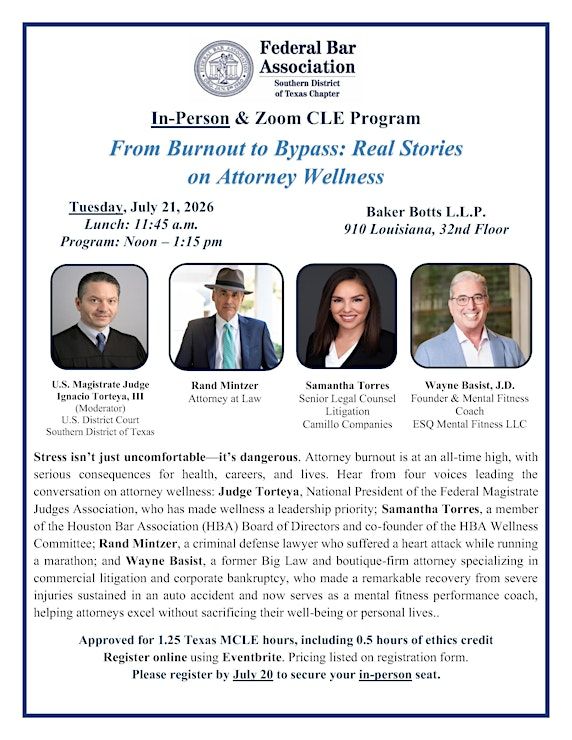 Federal Bar Association
Southern District of Texas Chapter

In-Person & Zoom CLE Program

From Burnout to Bypass: Real Stories on Attorney Wellness

Tuesday, July 21, 2026
Lunch: 11:45 a.m.
Program: Noon – 1:15 pm

Baker Botts L.L.P.
910 Louisiana, 32nd Floor

U.S. Magistrate Judge
Ignacio Torteya, III
(Moderator)
U.S. District Court
Southern District of Texas

Rand Mintzer
Attorney at Law

Samantha Torres
Senior Legal Counsel
Litigation
Camillo Companies

Wayne Basist, J.D.
Founder & Mental Fitness Coach
ESQ Mental Fitness LLC

Stress isn't just uncomfortable—it's dangerous. Attorney burnout is at an all-time high, with serious consequences for health, careers, and lives. Hear from four voices leading the conversation on attorney wellness: Judge Torteya, National President of the Federal Magistrate Judges Association, who has made wellness a leadership priority; Samantha Torres, a member of the Houston Bar Association (HBA) Board of Directors and co-founder of the HBA Wellness Committee; Rand Mintzer, a criminal defense lawyer who suffered a heart attack while running a marathon; and Wayne Basist, a former Big Law and boutique-firm attorney specializing in commercial litigation and corporate bankruptcy, who made a remarkable recovery from severe injuries sustained in an auto accident and now serves as a mental fitness performance coach, helping attorneys excel without sacrificing their well-being or personal lives..

Approved for 1.25 Texas MCLE hours, including 0.5 hours of ethics credit
Register online using Eventbrite. Pricing listed on registration form.
Please register by July 20 to secure your in-person seat.